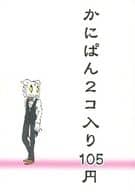 かにぱん２コ入り105円